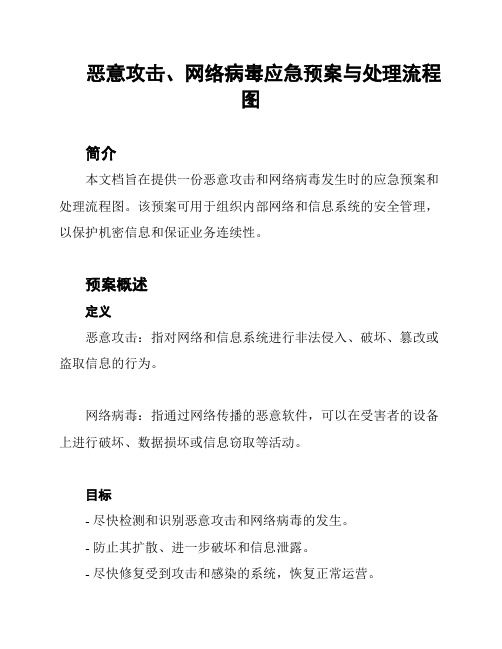 恶意攻击、网络病毒应急预案与处理流程图

简介

本文档旨在提供一份恶意攻击和网络病毒发生时的应急预案和处理流程图。该预案可用于组织内部网络和信息系统的安全管理，以保护机密信息和保证业务连续性。

预案概述

定义

恶意攻击：指对网络和信息系统进行非法侵入、破坏、篡改或盗取信息的行为。

网络病毒：指通过网络传播的恶意软件，可以在受害者的设备上进行破坏、数据损坏或信息窃取等活动。

目标

- 尽快检测和识别恶意攻击和网络病毒的发生。

- 防止其扩散、进一步破坏和信息泄露。

- 尽快修复受到攻击和感染的系统，恢复正常运营。